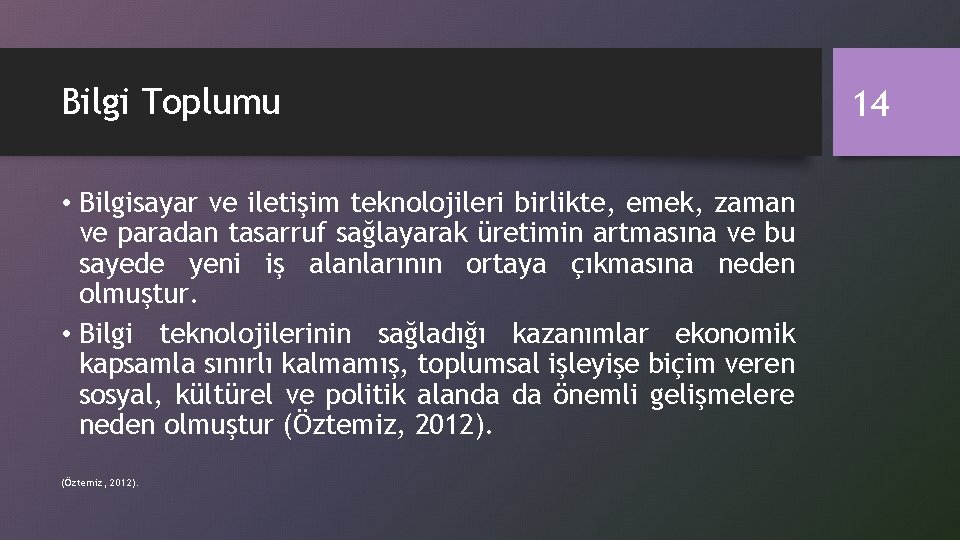 Bilgi Toplumu

14

• Bilgisayar ve iletişim teknolojileri birlikte, emek, zaman ve paradan tasarruf sağlayarak üretimin artmasına ve bu sayede yeni iş alanlarının ortaya çıkmasına neden olmuştur.

• Bilgi teknolojilerinin sağladığı kazanımlar ekonomik kapsamla sınırlı kalmamış, toplumsal işleyişe biçim veren sosyal, kültürel ve politik alanda da önemli gelişmelere neden olmuştur (Öztemiz, 2012).

(Öztemiz, 2012).